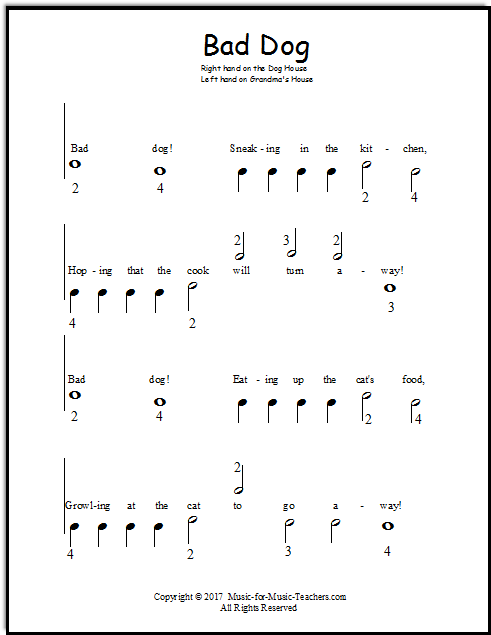 Bad Dog

Right hand on the Dog House
Left hand on Grandma's House

Bad dog! Sneak - ing in the kit - chen,
2 4 2 4

2 3 2
Hop - ing that the cook will turn a - way!
4 2 3

Bad dog! Eat - ing up the cat's food,
2 4 2 4

2
Growl-ing at the cat to go a - way!
4 2 3 4

Copyright © 2017 Music-for-Music-Teachers.com
All Rights Reserved